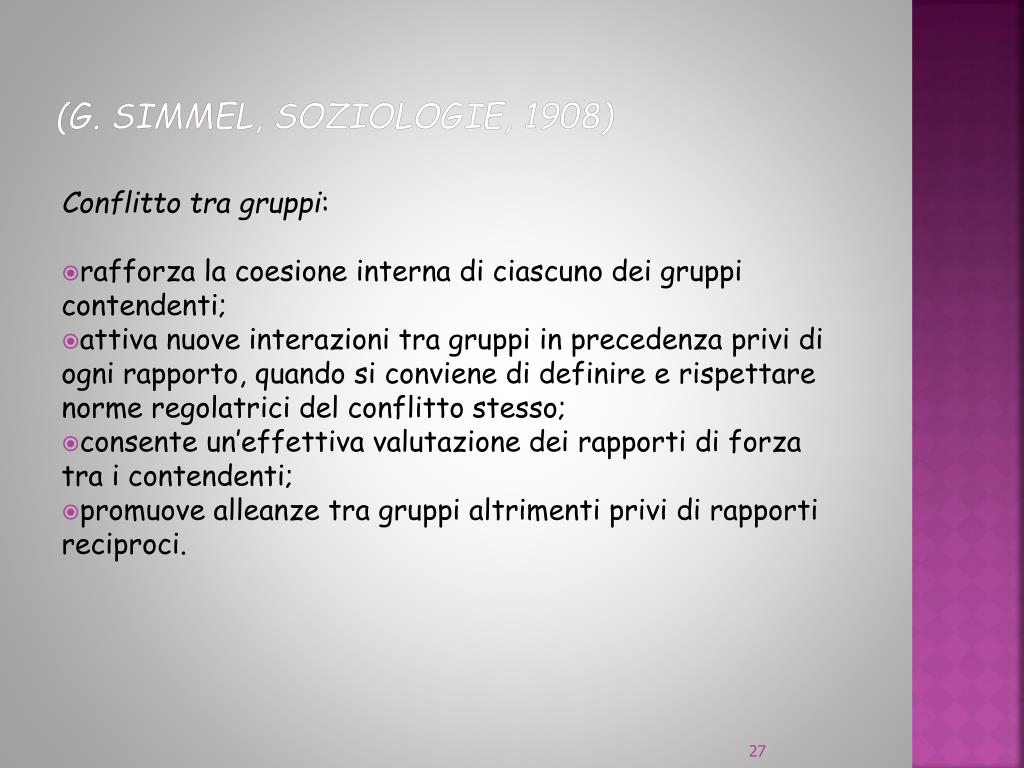 (G. SIMMEL, SOZIOLOGIE, 1908)

Conflitto tra gruppi:

rafforza la coesione interna di ciascuno dei gruppi contendenti;
attiva nuove interazioni tra gruppi in precedenza privi di ogni rapporto, quando si conviene di definire e rispettare norme regolatrici del conflitto stesso;
consente un'effettiva valutazione dei rapporti di forza tra i contendenti;
promuove alleanze tra gruppi altrimenti privi di rapporti reciproci.

27